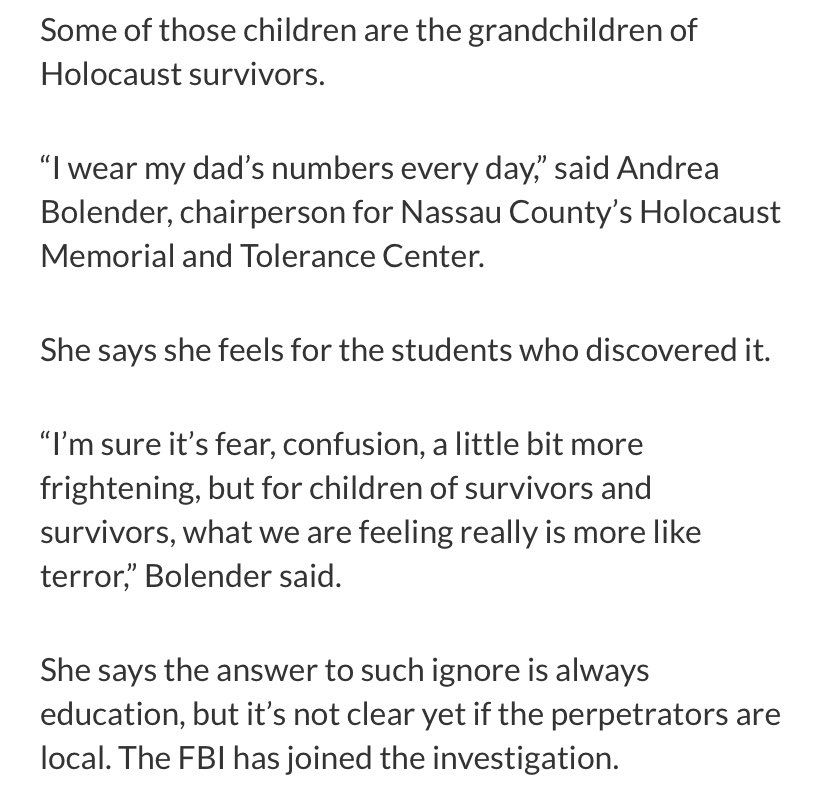 Some of those children are the grandchildren of Holocaust survivors.

“I wear my dad’s numbers every day,” said Andrea Bolender, chairperson for Nassau County’s Holocaust Memorial and Tolerance Center.

She says she feels for the students who discovered it.

“I’m sure it’s fear, confusion, a little bit more frightening, but for children of survivors and survivors, what we are feeling really is more like terror,” Bolender said.

She says the answer to such ignore is always education, but it’s not clear yet if the perpetrators are local. The FBI has joined the investigation.